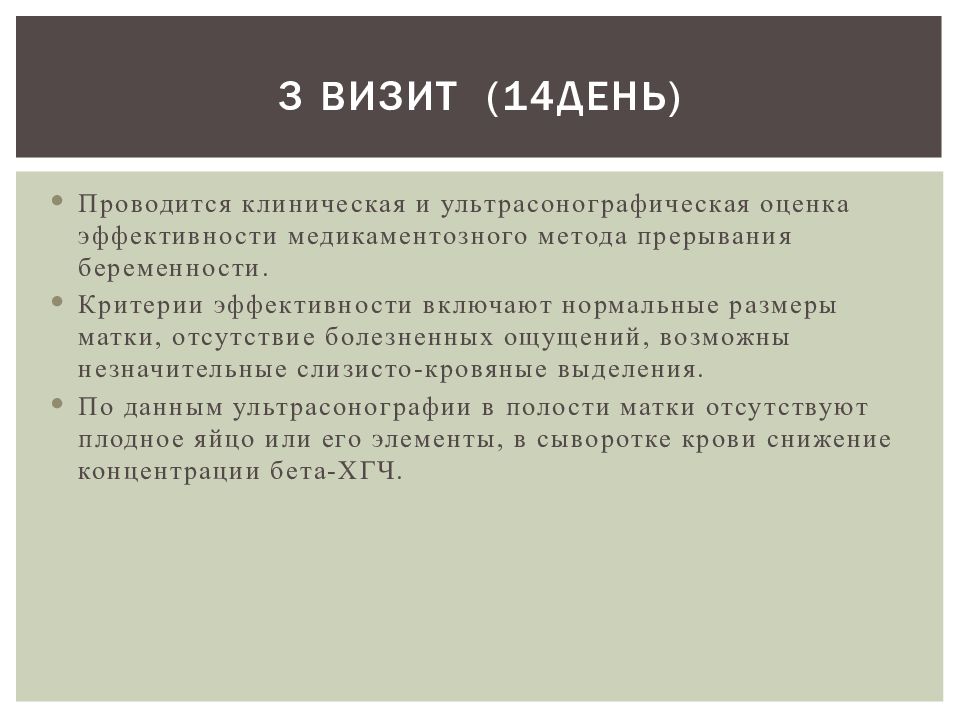 3 ВИЗИТ (14ДЕНЬ)

• Проводится клиническая и ультрасонографическая оценка эффективности медикаментозного метода прерывания беременности.
• Критерии эффективности включают нормальные размеры матки, отсутствие болезненных ощущений, возможны незначительные слизисто-кровяные выделения.
• По данным ультрасонографии в полости матки отсутствуют плодное яйцо или его элементы, в сыворотке крови снижение концентрации бета-ХГЧ.